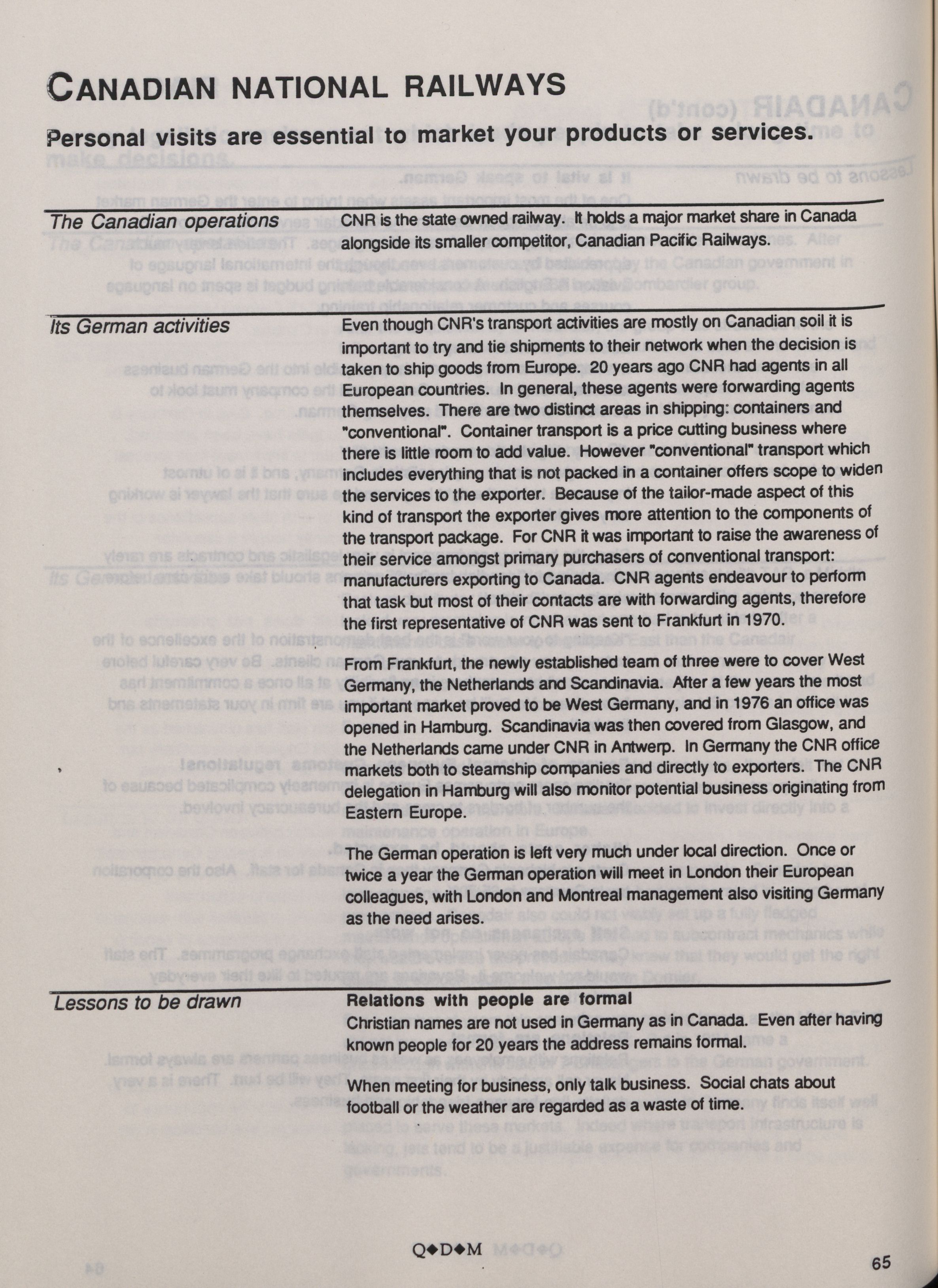 CANADIAN NATIONAL RAILWAYS

Personal visits are essential to market your products or services.

The Canadian operations

CNR is the state owned railway. It holds a major market share in Canada alongside its smaller competitor, Canadian Pacific Railways.

Its German activities

Even though CNR's transport activities are mostly on Canadian soil it is important to try and tie shipments to their network when the decision is taken to ship goods from Europe. 20 years ago CNR had agents in all European countries. In general, these agents were forwarding agents themselves. There are two distinct areas in shipping: containers and "conventional". Container transport is a price cutting business where there is little room to add value. However "conventional" transport which includes everything that is not packed in a container offers scope to widen the services to the exporter. Because of the tailor-made aspect of this kind of transport the exporter gives more attention to the components of the transport package. For CNR it was important to raise the awareness of their service amongst primary purchasers of conventional transport: manufacturers exporting to Canada. CNR agents endeavour to perform that task but most of their contacts are with forwarding agents, therefore the first representative of CNR was sent to Frankfurt in 1970.

From Frankfurt, the newly established team of three were to cover West Germany, the Netherlands and Scandinavia. After a few years the most important market proved to be West Germany, and in 1976 an office was opened in Hamburg. Scandinavia was then covered from Glasgow, and the Netherlands came under CNR in Antwerp. In Germany the CNR office markets both to steamship companies and directly to exporters. The CNR delegation in Hamburg will also monitor potential business originating from Eastern Europe.

The German operation is left very much under local direction. Once or twice a year the German operation will meet in London their European colleagues, with London and Montreal management also visiting Germany as the need arises.

Lessons to be drawn

Relations with people are formal
Christian names are not used in Germany as in Canada. Even after having known people for 20 years the address remains formal.

When meeting for business, only talk business. Social chats about football or the weather are regarded as a waste of time.

Q◆D◆M

65